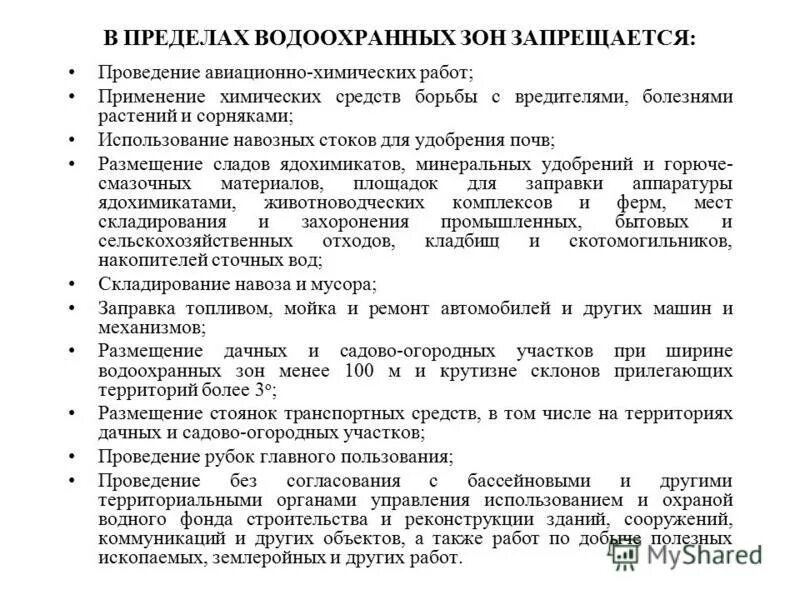 В ПРЕДЕЛАХ ВОДООХРАННЫХ ЗОН ЗАПРЕЩАЕТСЯ:

• Проведение авиационно-химических работ;
• Применение химических средств борьбы с вредителями, болезнями растений и сорняками;
• Использование навозных стоков для удобрения почв;
• Размещение сладов ядохимикатов, минеральных удобрений и горюче-смазочных материалов, площадок для заправки аппаратуры ядохимикатами, животноводческих комплексов и ферм, мест складирования и захоронения промышленных, бытовых и сельскохозяйственных отходов, кладбищ и скотомогильников, накопителей сточных вод;
• Складирование навоза и мусора;
• Заправка топливом, мойка и ремонт автомобилей и других машин и механизмов;
• Размещение дачных и садово-огородных участков при ширине водоохранных зон менее 100 м и крутизне склонов прилегающих территорий более 3°;
• Размещение стоянок транспортных средств, в том числе на территориях дачных и садово-огородных участков;
• Проведение рубок главного пользования;
• Проведение без согласования с бассейновыми и другими территориальными органами управления использованием и охраной водного фонда строительства и реконструкции зданий, сооружений, коммуникаций и других объектов, а также работ по добыче полезных ископаемых, землеройных и других работ.

MyShared